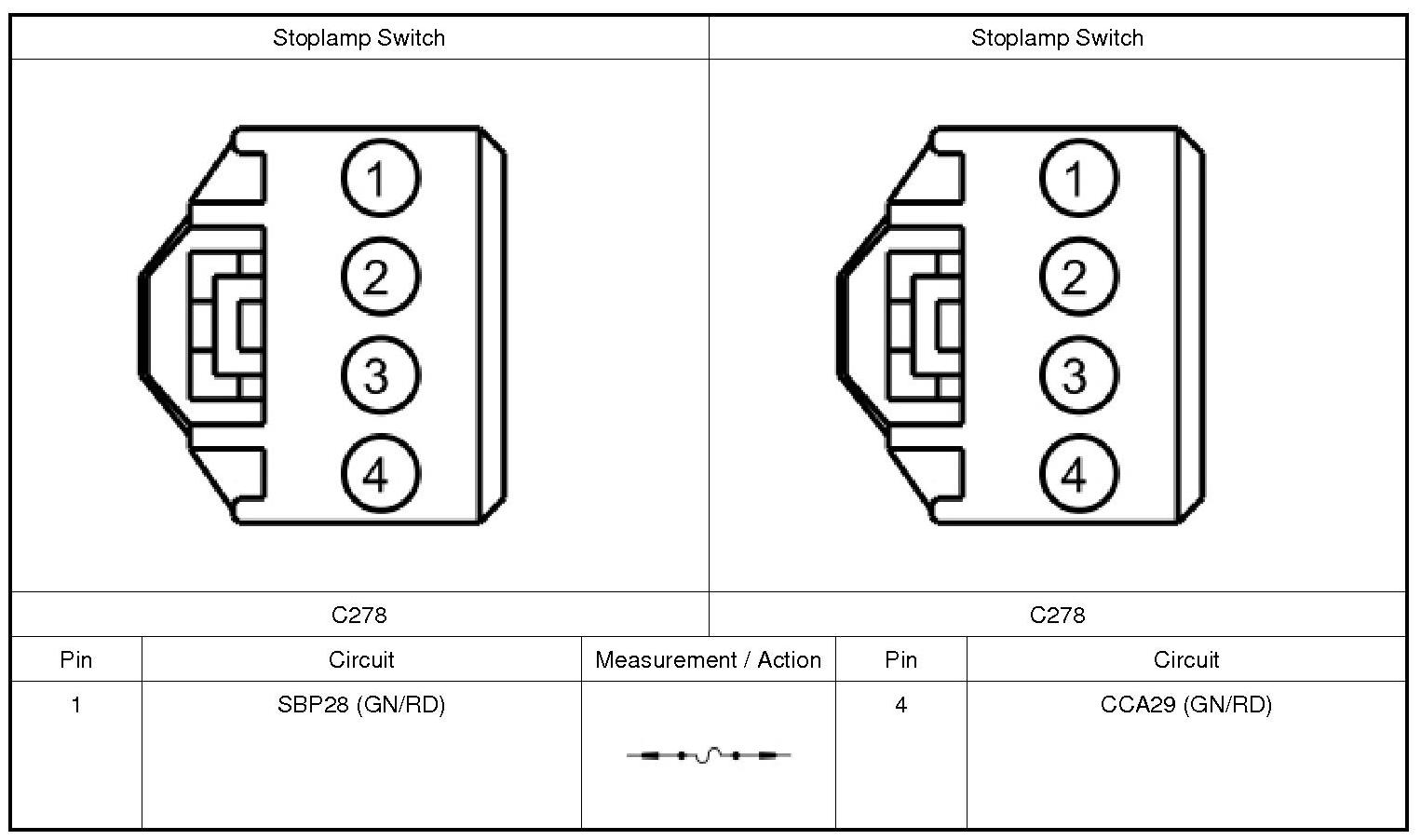 | Stoplamp Switch | Stoplamp Switch |
|---|---|
| 1 2 3 4 | 1 2 3 4 |
| C278 | C278 |

| Pin | Circuit | Measurement / Action | Pin | Circuit |
|---|---|---|---|---|
| 1 | SBP28 (GN/RD) | | 4 | CCA29 (GN/RD) |